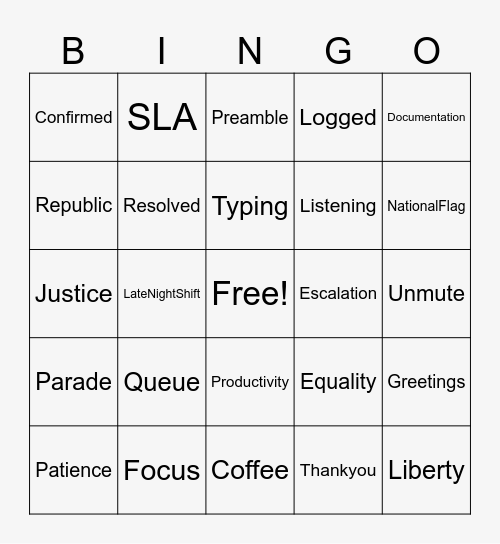 | B | I | N | G | O |
|---|---|---|---|---|
| Confirmed | SLA | Preamble | Logged | Documentation |
| Republic | Resolved | Typing | Listening | NationalFlag |
| Justice | LateNightShift | Free! | Escalation | Unmute |
| Parade | Queue | Productivity | Equality | Greetings |
| Patience | Focus | Coffee | Thankyou | Liberty |